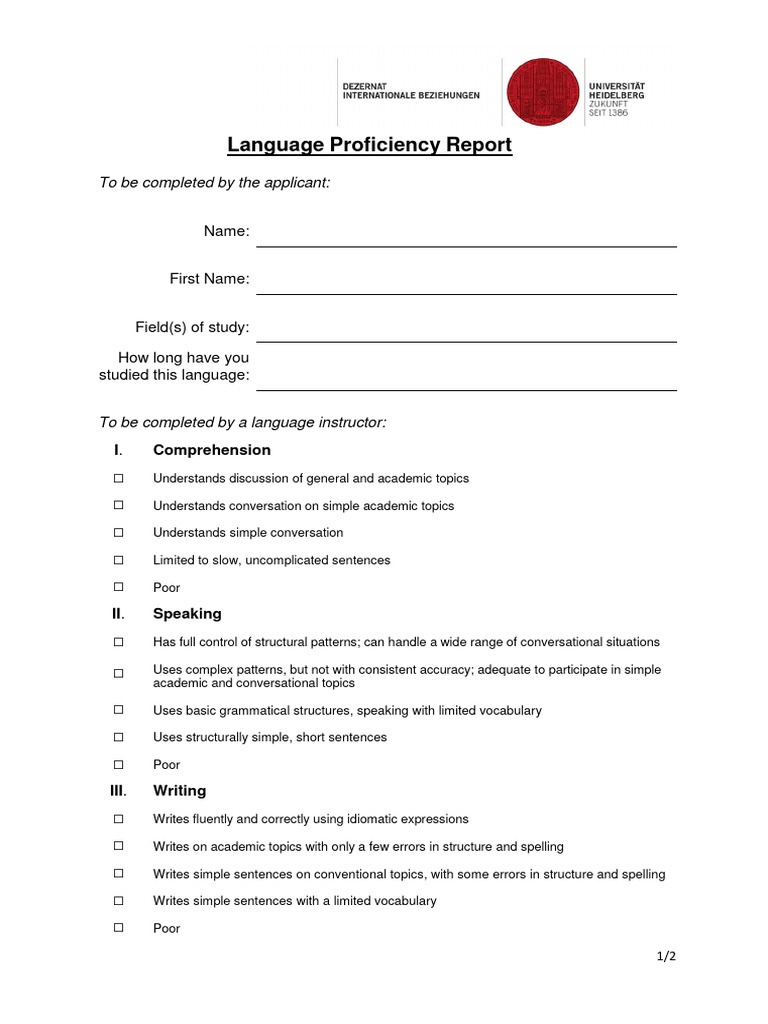 DEZERNAT
INTERNATIONALE BEZIEHUNGEN

UNIVERSITÄT
HEIDELBERG
ZUKUNFT
SEIT 1386

Language Proficiency Report

To be completed by the applicant:

Name:

First Name:

Field(s) of study:

How long have you studied this language:

To be completed by a language instructor:

I. Comprehension

☐ Understands discussion of general and academic topics

☐ Understands conversation on simple academic topics

☐ Understands simple conversation

☐ Limited to slow, uncomplicated sentences

☐ Poor

II. Speaking

☐ Has full control of structural patterns; can handle a wide range of conversational situations

☐ Uses complex patterns, but not with consistent accuracy; adequate to participate in simple academic and conversational topics

☐ Uses basic grammatical structures, speaking with limited vocabulary

☐ Uses structurally simple, short sentences

☐ Poor

III. Writing

☐ Writes fluently and correctly using idiomatic expressions

☐ Writes on academic topics with only a few errors in structure and spelling

☐ Writes simple sentences on conventional topics, with some errors in structure and spelling

☐ Writes simple sentences with a limited vocabulary

☐ Poor

1/2